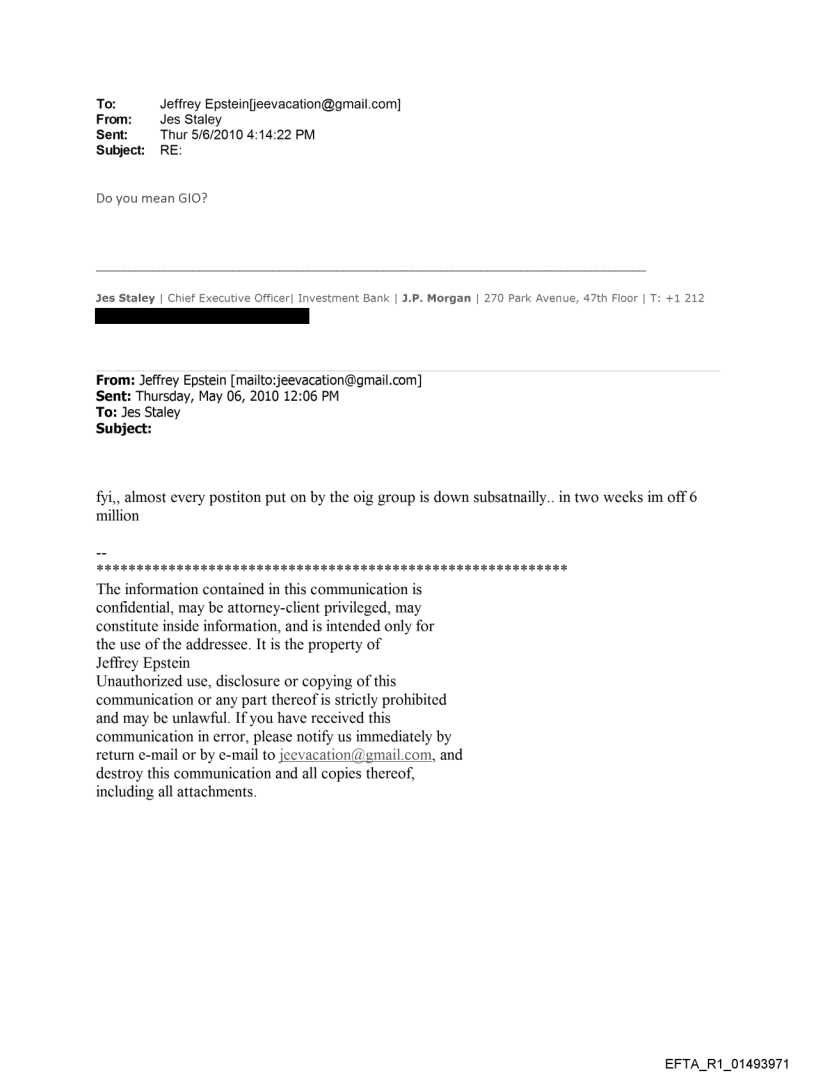 To: Jeffrey Epstein[jeevacation@gmail.com]
From: Jes Staley
Sent: Thur 5/6/2010 4:14:22 PM
Subject: RE:

Do you mean GIO?

Jes Staley | Chief Executive Officer| Investment Bank | J.P. Morgan | 270 Park Avenue, 47th Floor | T: +1 212

From: Jeffrey Epstein [mailto:jeevacation@gmail.com]
Sent: Thursday, May 06, 2010 12:06 PM
To: Jes Staley
Subject:

fyi,, almost every postiton put on by the oig group is down subsatnailly.. in two weeks im off 6 million

--
************************************************************
The information contained in this communication is confidential, may be attorney-client privileged, may constitute inside information, and is intended only for the use of the addressee. It is the property of Jeffrey Epstein
Unauthorized use, disclosure or copying of this communication or any part thereof is strictly prohibited and may be unlawful. If you have received this communication in error, please notify us immediately by return e-mail or by e-mail to jeevacation@gmail.com, and destroy this communication and all copies thereof, including all attachments.

EFTA_R1_01493971